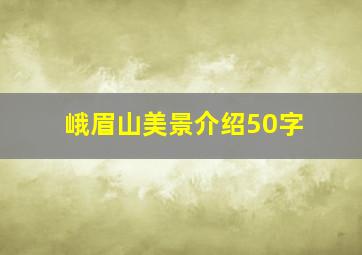 峨眉山美景介绍50字